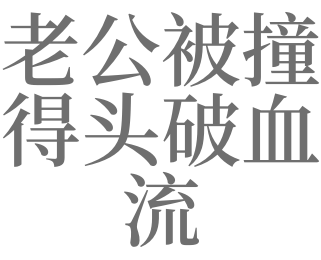 老公被撞得头破血流